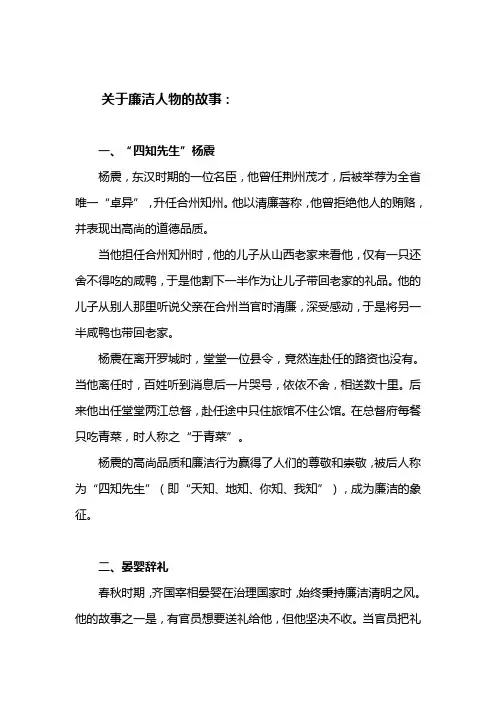 关于廉洁人物的故事：

一、“四知先生”杨震

杨震，东汉时期的一位名臣，他曾任荆州茂才，后被举荐为全省唯一“卓异”，升任合州知州。他以清廉著称，他曾拒绝他人的贿赂，并表现出高尚的道德品质。

当他担任合州知州时，他的儿子从山西老家来看他，仅有一只还舍不得吃的咸鸭，于是他割下一半作为让儿子带回老家的礼品。他的儿子从别人那里听说父亲在合州当官时清廉，深受感动，于是将另一半咸鸭也带回老家。

杨震在离开罗城时，堂堂一位县令，竟然连赴任的路资也没有。当他离任时，百姓听到消息后一片哭号，依依不舍，相送数十里。后来他出任堂堂两江总督，赴任途中只住旅馆不住公馆。在总督府每餐只吃青菜，时人称之“于青菜”。

杨震的高尚品质和廉洁行为赢得了人们的尊敬和崇敬，被后人称为“四知先生”（即“天知、地知、你知、我知”），成为廉洁的象征。

二、晏婴辞礼

春秋时期，齐国宰相晏婴在治理国家时，始终秉持廉洁清明之风。他的故事之一是，有官员想要送礼给他，但他坚决不收。当官员把礼